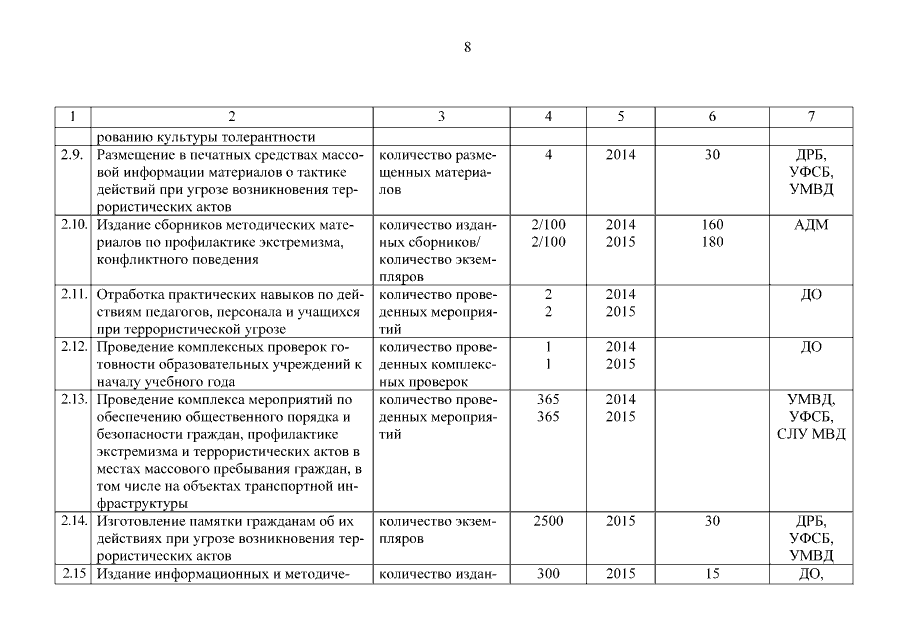 8

| 1 | 2 | 3 | 4 | 5 | 6 | 7 |
|---|---|---|---|---|---|---|
| | рованию культуры толерантности | | | | | |
| 2.9. | Размещение в печатных средствах массовой информации материалов о тактике действий при угрозе возникновения террористических актов | количество размещенных материалов | 4 | 2014 | 30 | ДРБ, УФСБ, УМВД |
| 2.10. | Издание сборников методических материалов по профилактике экстремизма, конфликтного поведения | количество изданных сборников/ количество экземпляров | 2/100 2/100 | 2014 2015 | 160 180 | АДМ |
| 2.11. | Отработка практических навыков по действиям педагогов, персонала и учащихся при террористической угрозе | количество проведенных мероприятий | 2 2 | 2014 2015 | | ДО |
| 2.12. | Проведение комплексных проверок готовности образовательных учреждений к началу учебного года | количество проведенных комплексных проверок | 1 1 | 2014 2015 | | ДО |
| 2.13. | Проведение комплекса мероприятий по обеспечению общественного порядка и безопасности граждан, профилактике экстремизма и террористических актов в местах массового пребывания граждан, в том числе на объектах транспортной инфраструктуры | количество проведенных мероприятий | 365 365 | 2014 2015 | | УМВД, УФСБ, СЛУ МВД |
| 2.14. | Изготовление памятки гражданам об их действиях при угрозе возникновения террористических актов | количество экземпляров | 2500 | 2015 | 30 | ДРБ, УФСБ, УМВД |
| 2.15 | Издание информационных и методиче- | количество издан- | 300 | 2015 | 15 | ДО, |